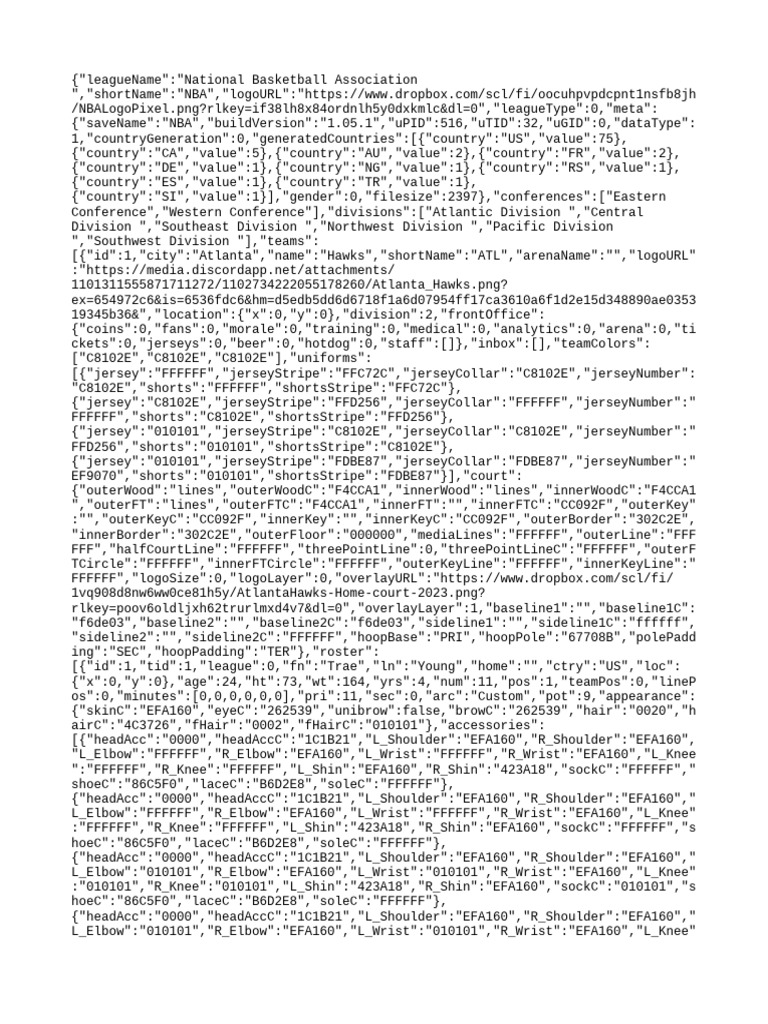 {"leagueName":"National Basketball Association ","shortName":"NBA","logoURL":"https://www.dropbox.com/scl/fi/oocuhpvpdcpnt1nsfb8jh/NBALogoPixel.png?rlkey=if38lh8x84ordnlh5y0dxkmlc&dl=0","leagueType":0,"meta":{"saveName":"NBA","buildVersion":"1.05.1","uPID":516,"uTID":32,"uGID":0,"dataType":1,"countryGeneration":0,"generatedCountries":[{"country":"US","value":75},{"country":"CA","value":5},{"country":"AU","value":2},{"country":"FR","value":2},{"country":"DE","value":1},{"country":"NG","value":1},{"country":"RS","value":1},{"country":"ES","value":1},{"country":"TR","value":1},{"country":"SI","value":1}],"gender":0,"filesize":2397},"conferences":["Eastern Conference","Western Conference"],"divisions":["Atlantic Division ","Central Division ","Southeast Division ","Northwest Division ","Pacific Division ","Southwest Division "],"teams":[{"id":1,"city":"Atlanta","name":"Hawks","shortName":"ATL","arenaName":"","logoURL":"https://media.discordapp.net/attachments/1101311555871711272/1102734222055178260/Atlanta_Hawks.png?ex=654972c6&is=6536fdc6&hm=d5edb5dd6d6718f1a6d07954ff17ca3610a6f1d2e15d348890ae035319345b36&","location":{"x":0,"y":0},"division":2,"frontOffice":{"coins":0,"fans":0,"morale":0,"training":0,"medical":0,"analytics":0,"arena":0,"tickets":0,"jerseys":0,"beer":0,"hotdog":0,"staff":[]},"inbox":[],"teamColors":["C8102E","C8102E","C8102E"],"uniforms":[{"jersey":"FFFFFF","jerseyStripe":"FFC72C","jerseyCollar":"C8102E","jerseyNumber":"C8102E","shorts":"FFFFFF","shortsStripe":"FFC72C"},{"jersey":"C8102E","jerseyStripe":"FFD256","jerseyCollar":"FFFFFF","jerseyNumber":"FFFFFF","shorts":"C8102E","shortsStripe":"FFD256"},{"jersey":"010101","jerseyStripe":"C8102E","jerseyCollar":"C8102E","jerseyNumber":"FFD256","shorts":"010101","shortsStripe":"C8102E"},{"jersey":"010101","jerseyStripe":"FDBE87","jerseyCollar":"FDBE87","jerseyNumber":"EF9070","shorts":"010101","shortsStripe":"FDBE87"}],"court":{"outerWood":"lines","outerWoodC":"F4CCA1","innerWood":"lines","innerWoodC":"F4CCA1","outerFT":"lines","outerFTC":"F4CCA1","innerFT":"","innerFTC":"CC092F","outerKey":"","outerKeyC":"CC092F","innerKey":"","innerKeyC":"CC092F","outerBorder":"302C2E","innerBorder":"302C2E","outerFloor":"000000","mediaLines":"FFFFFF","outerLine":"FFFFFF","halfCourtLine":"FFFFFF","threePointLine":0,"threePointLineC":"FFFFFF","outerFTCircle":"FFFFFF","innerFTCircle":"FFFFFF","outerKeyLine":"FFFFFF","innerKeyLine":"FFFFFF","logoSize":0,"logoLayer":0,"overlayURL":"https://www.dropbox.com/scl/fi/1vq908d8nw6ww0ce81h5y/AtlantaHawks-Home-court-2023.png?rlkey=poov6oldljxh62trurlmxd4v7&dl=0","overlayLayer":1,"baseline1":"","baseline1C":"f6de03","baseline2":"","baseline2C":"f6de03","sideline1":"","sideline1C":"ffffff","sideline2":"","sideline2C":"FFFFFF","hoopBase":"PRI","hoopPole":"67708B","polePadding":"SEC","hoopPadding":"TER"},"roster":[{"id":1,"tid":1,"league":0,"fn":"Trae","ln":"Young","home":"","ctry":"US","loc":{"x":0,"y":0},"age":24,"ht":73,"wt":164,"yrs":4,"num":11,"pos":1,"teamPos":0,"linePos":0,"minutes":[0,0,0,0,0,0],"pri":11,"sec":0,"arc":"Custom","pot":9,"appearance":{"skinC":"EFA160","eyeC":"262539","unibrow":false,"browC":"262539","hair":"0020","hairC":"4C3726","fHair":"0002","fHairC":"010101"},"accessories":[{"headAcc":"0000","headAccC":"1C1B21","L_Shoulder":"EFA160","R_Shoulder":"EFA160","L_Elbow":"FFFFFF","R_Elbow":"EFA160","L_Wrist":"FFFFFF","R_Wrist":"EFA160","L_Knee":"FFFFFF","R_Knee":"FFFFFF","L_Shin":"EFA160","R_Shin":"423A18","sockC":"FFFFFF","shoeC":"86C5F0","laceC":"B6D2E8","soleC":"FFFFFF"},{"headAcc":"0000","headAccC":"1C1B21","L_Shoulder":"EFA160","R_Shoulder":"EFA160","L_Elbow":"FFFFFF","R_Elbow":"EFA160","L_Wrist":"FFFFFF","R_Wrist":"EFA160","L_Knee":"FFFFFF","R_Knee":"FFFFFF","L_Shin":"423A18","R_Shin":"EFA160","sockC":"FFFFFF","shoeC":"86C5F0","laceC":"B6D2E8","soleC":"FFFFFF"},{"headAcc":"0000","headAccC":"1C1B21","L_Shoulder":"EFA160","R_Shoulder":"EFA160","L_Elbow":"010101","R_Elbow":"EFA160","L_Wrist":"010101","R_Wrist":"EFA160","L_Knee":"010101","R_Knee":"010101","L_Shin":"423A18","R_Shin":"EFA160","sockC":"010101","shoeC":"86C5F0","laceC":"B6D2E8","soleC":"FFFFFF"},{"headAcc":"0000","headAccC":"1C1B21","L_Shoulder":"EFA160","R_Shoulder":"EFA160","L_Elbow":"010101","R_Elbow":"EFA160","L_Wrist":"010101","R_Wrist":"EFA160","L_Knee"